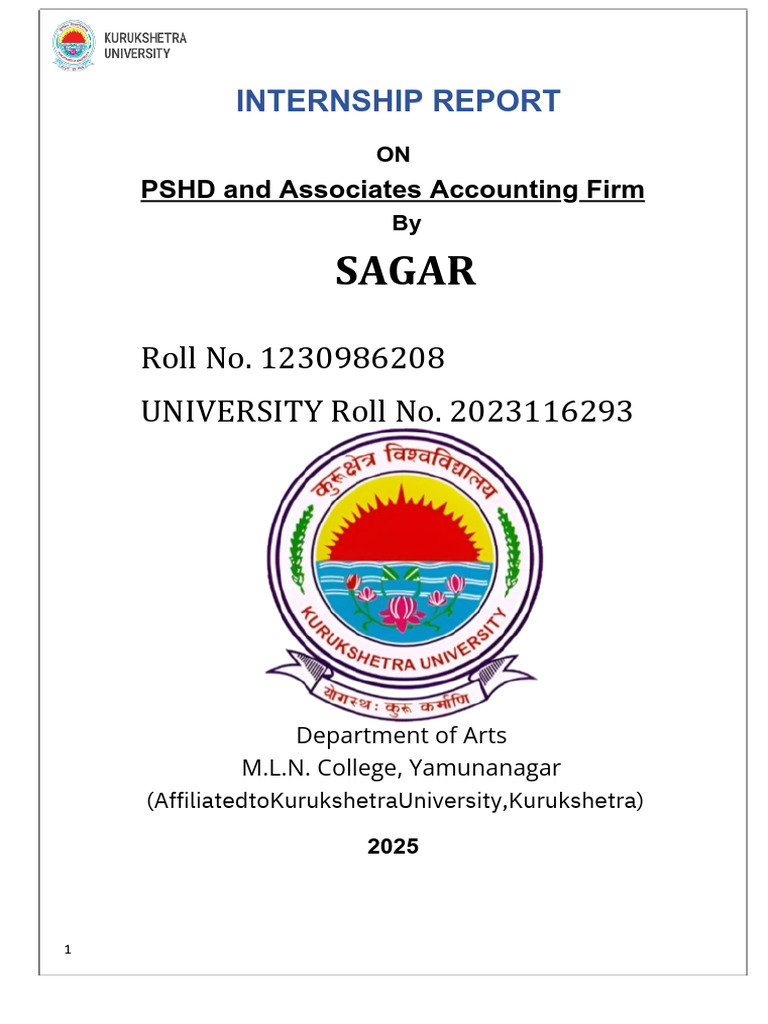 KURUKSHETRA UNIVERSITY

INTERNSHIP REPORT

ON

PSHD and Associates Accounting Firm

By

SAGAR

Roll No. 1230986208

UNIVERSITY Roll No. 2023116293

कुरुक्षेत्र विश्वविद्यालय

KURUKSHETRA UNIVERSITY

योगस्थः कुरु कर्माणि

Department of Arts

M.L.N. College, Yamunanagar

(AffiliatedtoKurukshetraUniversity,Kurukshetra)

2025

1